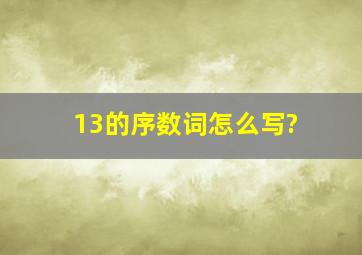 13的序数词怎么写?